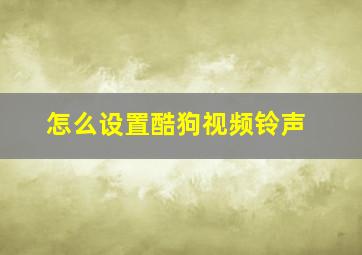 怎么设置酷狗视频铃声